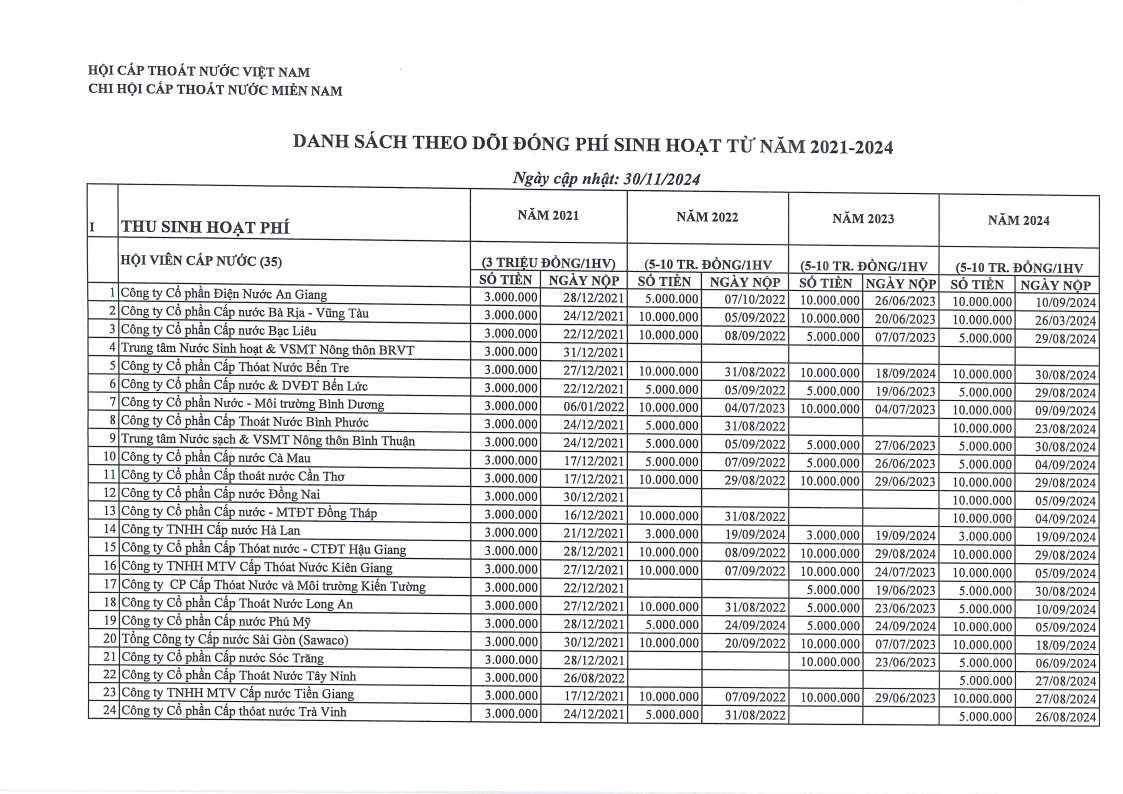 HỘI CẤP THOÁT NƯỚC VIỆT NAM
CHI HỘI CẤP THOÁT NƯỚC MIỀN NAM

DANH SÁCH THEO DÕI ĐÓNG PHÍ SINH HOẠT TỪ NĂM 2021-2024

Ngày cập nhật: 30/11/2024

| I | THU SINH HOẠT PHÍ | NĂM 2021 | | NĂM 2022 | | NĂM 2023 | | NĂM 2024 | |
|---|---|---|---|---|---|---|---|---|---|
| | HỘI VIÊN CẤP NƯỚC (35) | (3 TRIỆU ĐỒNG/1HV) | | (5-10 TR. ĐỒNG/1HV | | (5-10 TR. ĐỒNG/1HV | | (5-10 TR. ĐỒNG/1HV | |
| | | SỐ TIỀN | NGÀY NỘP | SỐ TIỀN | NGÀY NỘP | SỐ TIỀN | NGÀY NỘP | SỐ TIỀN | NGÀY NỘP |
| 1 | Công ty Cổ phần Điện Nước An Giang | 3.000.000 | 28/12/2021 | 5.000.000 | 07/10/2022 | 10.000.000 | 26/06/2023 | 10.000.000 | 10/09/2024 |
| 2 | Công ty Cổ phần Cấp nước Bà Rịa - Vũng Tàu | 3.000.000 | 24/12/2021 | 10.000.000 | 05/09/2022 | 10.000.000 | 20/06/2023 | 10.000.000 | 26/03/2024 |
| 3 | Công ty Cổ phần Cấp nước Bạc Liêu | 3.000.000 | 22/12/2021 | 10.000.000 | 08/09/2022 | 5.000.000 | 07/07/2023 | 5.000.000 | 29/08/2024 |
| 4 | Trung tâm Nước Sinh hoạt & VSMT Nông thôn BRVT | 3.000.000 | 31/12/2021 | | | | | | |
| 5 | Công ty Cổ phần Cấp Thoát Nước Bến Tre | 3.000.000 | 27/12/2021 | 10.000.000 | 31/08/2022 | 10.000.000 | 18/09/2024 | 10.000.000 | 30/08/2024 |
| 6 | Công ty Cổ phần Cấp nước & DVĐT Bến Lức | 3.000.000 | 22/12/2021 | 5.000.000 | 05/09/2022 | 5.000.000 | 19/06/2023 | 5.000.000 | 29/08/2024 |
| 7 | Công ty Cổ phần Nước - Môi trường Bình Dương | 3.000.000 | 06/01/2022 | 10.000.000 | 04/07/2023 | 10.000.000 | 04/07/2023 | 10.000.000 | 09/09/2024 |
| 8 | Công ty Cổ phần Cấp Thoát Nước Bình Phước | 3.000.000 | 24/12/2021 | 5.000.000 | 31/08/2022 | | | 10.000.000 | 23/08/2024 |
| 9 | Trung tâm Nước sạch & VSMT Nông thôn Bình Thuận | 3.000.000 | 24/12/2021 | 5.000.000 | 05/09/2022 | 5.000.000 | 27/06/2023 | 5.000.000 | 30/08/2024 |
| 10 | Công ty Cổ phần Cấp nước Cà Mau | 3.000.000 | 17/12/2021 | 5.000.000 | 07/09/2022 | 5.000.000 | 26/06/2023 | 5.000.000 | 04/09/2024 |
| 11 | Công ty Cổ phần Cấp thoát nước Cần Thơ | 3.000.000 | 17/12/2021 | 10.000.000 | 29/08/2022 | 10.000.000 | 29/06/2023 | 10.000.000 | 29/08/2024 |
| 12 | Công ty Cổ phần Cấp nước Đồng Nai | 3.000.000 | 30/12/2021 | | | | | 10.000.000 | 05/09/2024 |
| 13 | Công ty Cổ phần Cấp nước - MTĐT Đồng Tháp | 3.000.000 | 16/12/2021 | 10.000.000 | 31/08/2022 | | | 10.000.000 | 04/09/2024 |
| 14 | Công ty TNHH Cấp nước Hà Lan | 3.000.000 | 21/12/2021 | 3.000.000 | 19/09/2024 | 3.000.000 | 19/09/2024 | 3.000.000 | 19/09/2024 |
| 15 | Công ty Cổ phần Cấp Thoát nước - CTĐT Hậu Giang | 3.000.000 | 28/12/2021 | 10.000.000 | 08/09/2022 | 10.000.000 | 29/08/2024 | 10.000.000 | 29/08/2024 |
| 16 | Công ty TNHH MTV Cấp Thoát Nước Kiên Giang | 3.000.000 | 27/12/2021 | 10.000.000 | 07/09/2022 | 10.000.000 | 24/07/2023 | 10.000.000 | 05/09/2024 |
| 17 | Công ty CP Cấp Thoát Nước và Môi trường Kiến Tường | 3.000.000 | 22/12/2021 | | | 5.000.000 | 19/06/2023 | 5.000.000 | 30/08/2024 |
| 18 | Công ty Cổ phần Cấp Thoát Nước Long An | 3.000.000 | 27/12/2021 | 10.000.000 | 31/08/2022 | 5.000.000 | 23/06/2023 | 5.000.000 | 10/09/2024 |
| 19 | Công ty Cổ phần Cấp nước Phú Mỹ | 3.000.000 | 28/12/2021 | 5.000.000 | 24/09/2024 | 5.000.000 | 24/09/2024 | 10.000.000 | 05/09/2024 |
| 20 | Tổng Công ty Cấp nước Sài Gòn (Sawaco) | 3.000.000 | 30/12/2021 | 10.000.000 | 20/09/2022 | 10.000.000 | 07/07/2023 | 10.000.000 | 18/09/2024 |
| 21 | Công ty Cổ phần Cấp nước Sóc Trăng | 3.000.000 | 28/12/2021 | | | 10.000.000 | 23/06/2023 | 5.000.000 | 06/09/2024 |
| 22 | Công ty Cổ phần Cấp Thoát Nước Tây Ninh | 3.000.000 | 26/08/2022 | | | | | 5.000.000 | 27/08/2024 |
| 23 | Công ty TNHH MTV Cấp nước Tiền Giang | 3.000.000 | 17/12/2021 | 10.000.000 | 07/09/2022 | 10.000.000 | 29/06/2023 | 10.000.000 | 27/08/2024 |
| 24 | Công ty Cổ phần Cấp thoát nước Trà Vinh | 3.000.000 | 24/12/2021 | 5.000.000 | 31/08/2022 | | | 5.000.000 | 26/08/2024 |